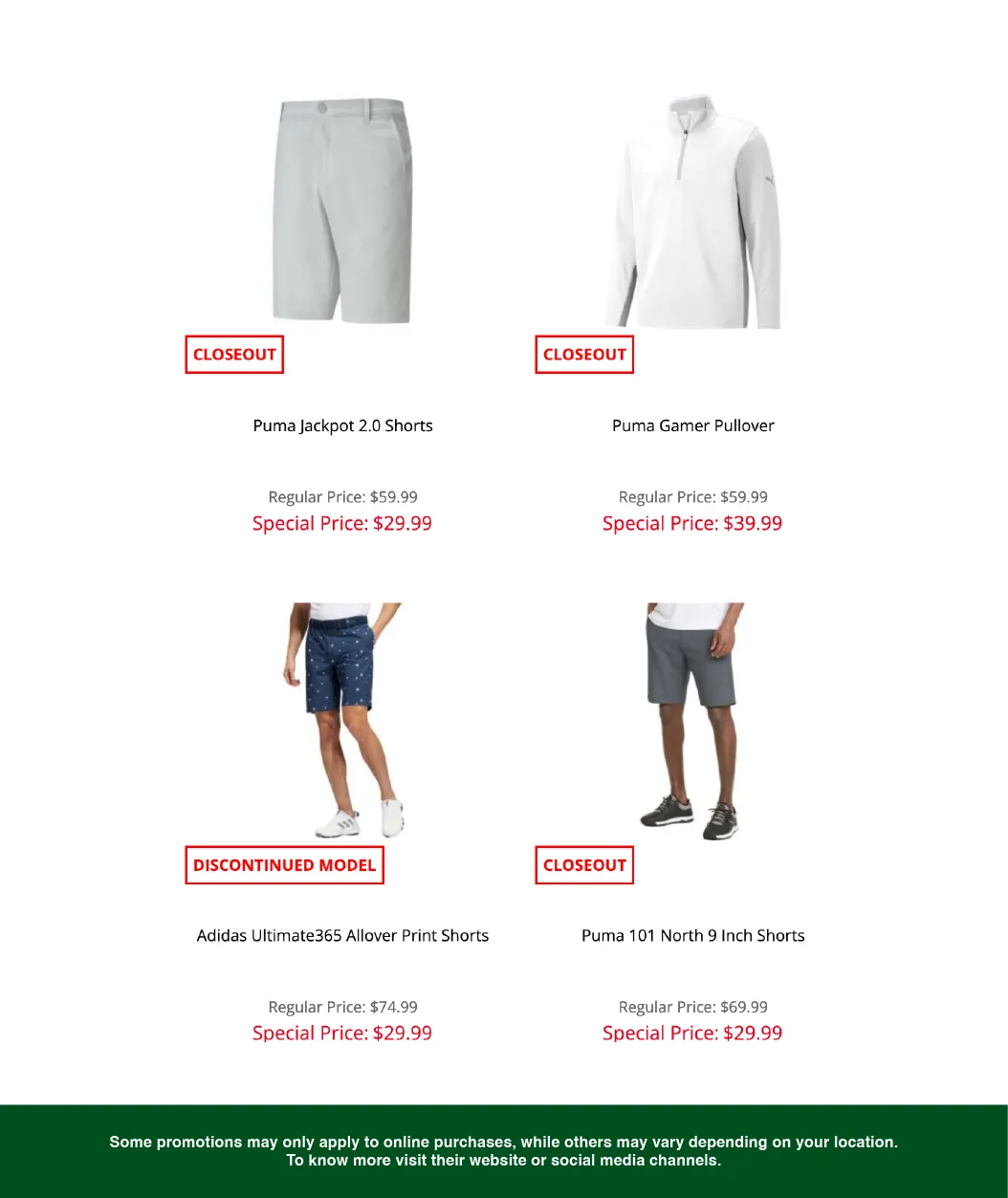 CLOSEOUT

Puma Jackpot 2.0 Shorts

Regular Price: $59.99
Special Price: $29.99

CLOSEOUT

Puma Gamer Pullover

Regular Price: $59.99
Special Price: $39.99

DISCONTINUED MODEL

Adidas Ultimate365 Allover Print Shorts

Regular Price: $74.99
Special Price: $29.99

CLOSEOUT

Puma 101 North 9 Inch Shorts

Regular Price: $69.99
Special Price: $29.99

Some promotions may only apply to online purchases, while others may vary depending on your location. To know more visit their website or social media channels.